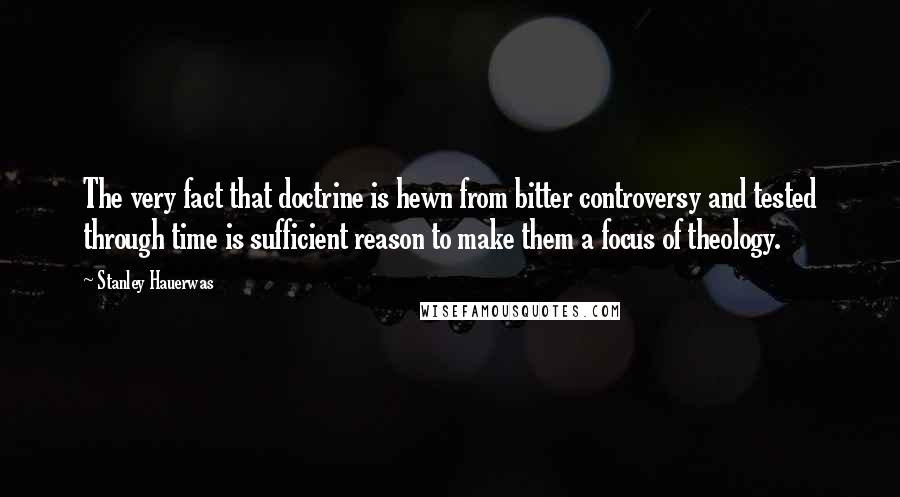 The very fact that doctrine is hewn from bitter controversy and tested through time is sufficient reason to make them a focus of theology.

~ Stanley Hauerwas

WISEFAMOUSQUOTES.COM